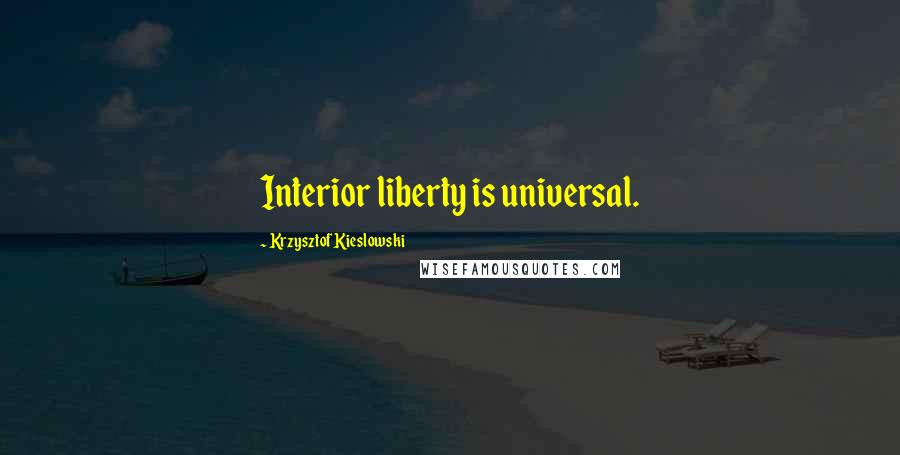 Interior liberty is universal.

~ Krzysztof Kieslowski

WISEFAMOUSQUOTES.COM